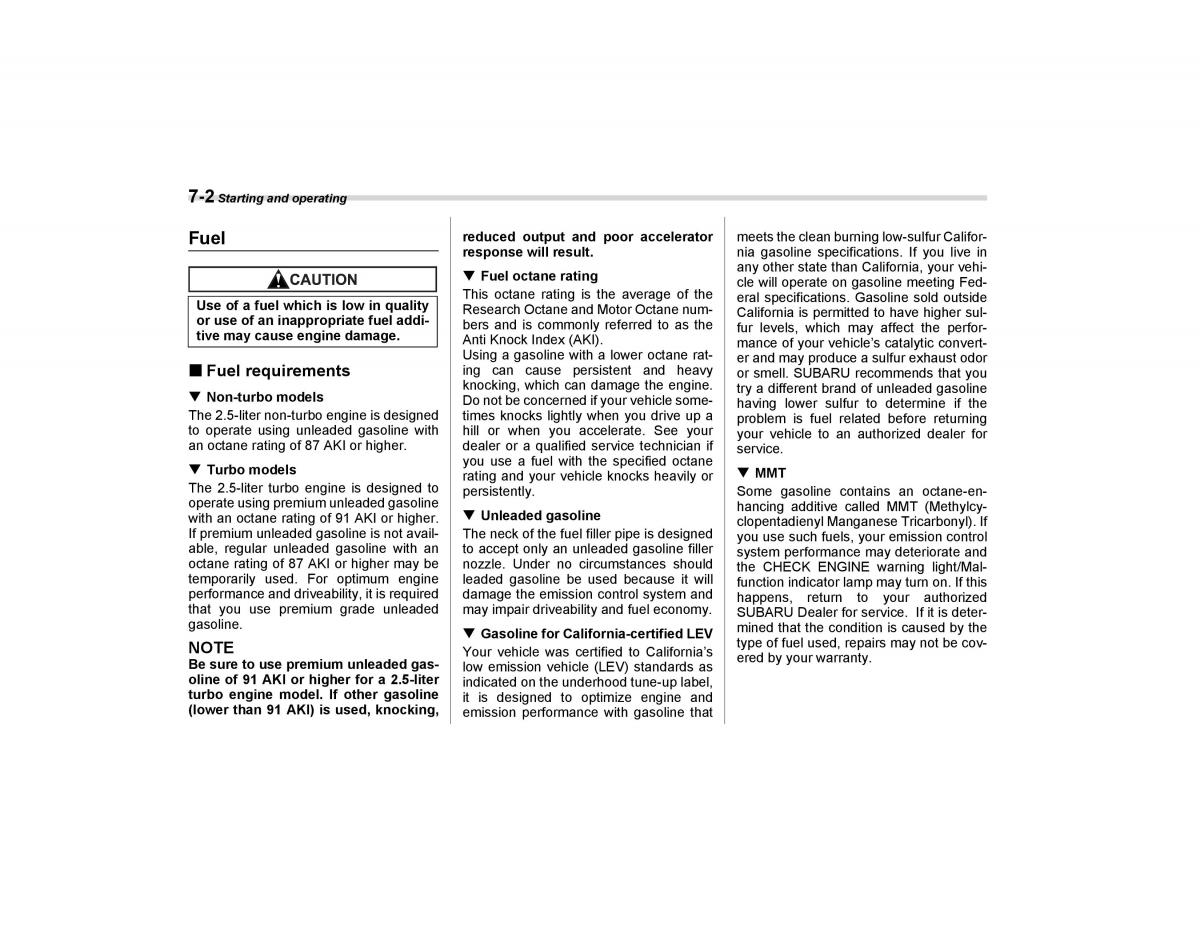 7-2 Starting and operating

Fuel

CAUTION

Use of a fuel which is low in quality or use of an inappropriate fuel additive may cause engine damage.

■ Fuel requirements

▼ Non-turbo models

The 2.5-liter non-turbo engine is designed to operate using unleaded gasoline with an octane rating of 87 AKI or higher.

▼ Turbo models

The 2.5-liter turbo engine is designed to operate using premium unleaded gasoline with an octane rating of 91 AKI or higher. If premium unleaded gasoline is not available, regular unleaded gasoline with an octane rating of 87 AKI or higher may be temporarily used. For optimum engine performance and driveability, it is required that you use premium grade unleaded gasoline.

NOTE

Be sure to use premium unleaded gasoline of 91 AKI or higher for a 2.5-liter turbo engine model. If other gasoline (lower than 91 AKI) is used, knocking, reduced output and poor accelerator response will result.

▼ Fuel octane rating

This octane rating is the average of the Research Octane and Motor Octane numbers and is commonly referred to as the Anti Knock Index (AKI).

Using a gasoline with a lower octane rating can cause persistent and heavy knocking, which can damage the engine. Do not be concerned if your vehicle sometimes knocks lightly when you drive up a hill or when you accelerate. See your dealer or a qualified service technician if you use a fuel with the specified octane rating and your vehicle knocks heavily or persistently.

▼ Unleaded gasoline

The neck of the fuel filler pipe is designed to accept only an unleaded gasoline filler nozzle. Under no circumstances should leaded gasoline be used because it will damage the emission control system and may impair driveability and fuel economy.

▼ Gasoline for California-certified LEV

Your vehicle was certified to California's low emission vehicle (LEV) standards as indicated on the underhood tune-up label, it is designed to optimize engine and emission performance with gasoline that meets the clean burning low-sulfur California gasoline specifications. If you live in any other state than California, your vehicle will operate on gasoline meeting Federal specifications. Gasoline sold outside California is permitted to have higher sulfur levels, which may affect the performance of your vehicle's catalytic converter and may produce a sulfur exhaust odor or smell. SUBARU recommends that you try a different brand of unleaded gasoline having lower sulfur to determine if the problem is fuel related before returning your vehicle to an authorized dealer for service.

▼ MMT

Some gasoline contains an octane-enhancing additive called MMT (Methylcyclopentadienyl Manganese Tricarbonyl). If you use such fuels, your emission control system performance may deteriorate and the CHECK ENGINE warning light/Malfunction indicator lamp may turn on. If this happens, return to your authorized SUBARU Dealer for service. If it is determined that the condition is caused by the type of fuel used, repairs may not be covered by your warranty.